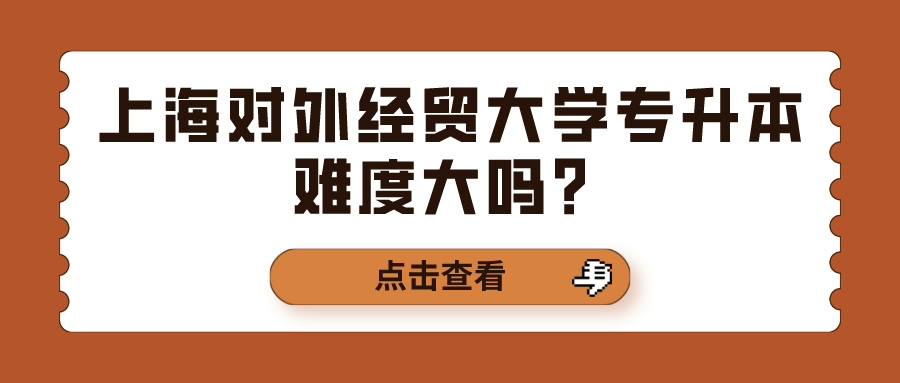 上海对外经贸大学专升本难度大吗？

点击查看